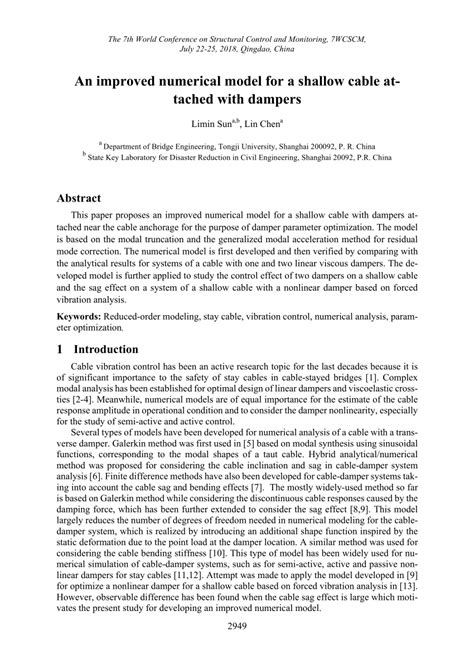 The 7th World Conference on Structural Control and Monitoring, 7WCSCM, July 22-25, 2018, Qingdao, China

An improved numerical model for a shallow cable attached with dampers

Limin Sun$^{a,b}$, Lin Chen$^{a}$

$^{a}$ Department of Bridge Engineering, Tongji University, Shanghai 200092, P. R. China
$^{b}$ State Key Laboratory for Disaster Reduction in Civil Engineering, Shanghai 20092, P.R. China

Abstract

This paper proposes an improved numerical model for a shallow cable with dampers attached near the cable anchorage for the purpose of damper parameter optimization. The model is based on the modal truncation and the generalized modal acceleration method for residual mode correction. The numerical model is first developed and then verified by comparing with the analytical results for systems of a cable with one and two linear viscous dampers. The developed model is further applied to study the control effect of two dampers on a shallow cable and the sag effect on a system of a shallow cable with a nonlinear damper based on forced vibration analysis.

Keywords: Reduced-order modeling, stay cable, vibration control, numerical analysis, parameter optimization.

1 Introduction

Cable vibration control has been an active research topic for the last decades because it is of significant importance to the safety of stay cables in cable-stayed bridges [1]. Complex modal analysis has been established for optimal design of linear dampers and viscoelastic crossties [2-4]. Meanwhile, numerical models are of equal importance for the estimate of the cable response amplitude in operational condition and to consider the damper nonlinearity, especially for the study of semi-active and active control.

Several types of models have been developed for numerical analysis of a cable with a transverse damper. Galerkin method was first used in [5] based on modal synthesis using sinusoidal functions, corresponding to the modal shapes of a taut cable. Hybrid analytical/numerical method was proposed for considering the cable inclination and sag in cable-damper system analysis [6]. Finite difference methods have also been developed for cable-damper systems taking into account the cable sag and bending effects [7]. The mostly widely-used method so far is based on Galerkin method while considering the discontinuous cable responses caused by the damping force, which has been further extended to consider the sag effect [8,9]. This model largely reduces the number of degrees of freedom needed in numerical modeling for the cable-damper system, which is realized by introducing an additional shape function inspired by the static deformation due to the point load at the damper location. A similar method was used for considering the cable bending stiffness [10]. This type of model has been widely used for numerical simulation of cable-damper systems, such as for semi-active, active and passive nonlinear dampers for stay cables [11,12]. Attempt was made to apply the model developed in [9] for optimize a nonlinear damper for a shallow cable based on forced vibration analysis in [13]. However, observable difference has been found when the cable sag effect is large which motivates the present study for developing an improved numerical model.

2949